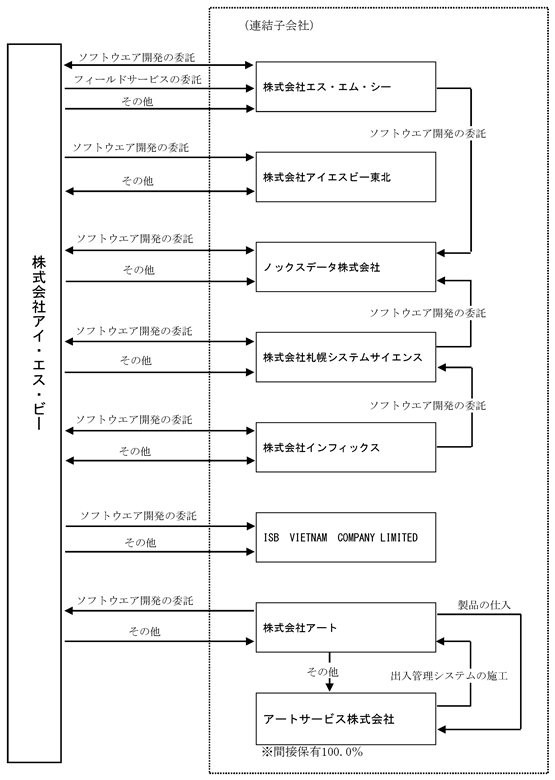 株式会社アイ・エス・ビー

（連結子会社）

ソフトウエア開発の委託
フィールドサービスの委託
その他
株式会社エス・エム・シー

ソフトウエア開発の委託

ソフトウエア開発の委託
その他
株式会社アイエスビー東北

ソフトウエア開発の委託
その他
ノックスデータ株式会社

ソフトウエア開発の委託

ソフトウエア開発の委託
その他
株式会社札幌システムサイエンス

ソフトウエア開発の委託

ソフトウエア開発の委託
その他
株式会社インフィックス

ソフトウエア開発の委託
その他
ISB VIETNAM COMPANY LIMITED

ソフトウエア開発の委託
その他
株式会社アート

製品の仕入

その他

出入管理システムの施工

アートサービス株式会社
※間接保有100.0%